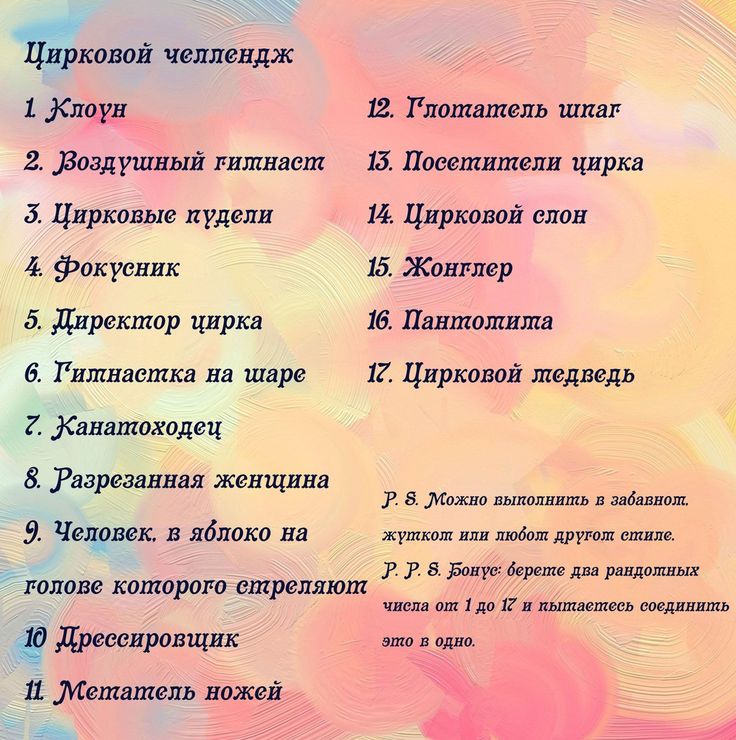 Цирковой челлендж

1. Клоун

2. Воздушный гимнаст

3. Цирковые пудели

4. Фокусник

5. Директор цирка

6. Гимнастка на шаре

7. Канатоходец

8. Разрезанная женщина

9. Человек, в яблоко на голове которого стреляют

10 Дрессировщик

11. Метатель ножей

12. Глотатель шпаг

13. Посетители цирка

14. Цирковой слон

15. Жонглер

16. Пантомима

17. Цирковой медведь

P. S. Можно выполнить в забавном, жутком или любом другом стиле.

P. P. S. Бонус: берете два рандомных числа от 1 до 17 и пытаетесь соединить это в одно.